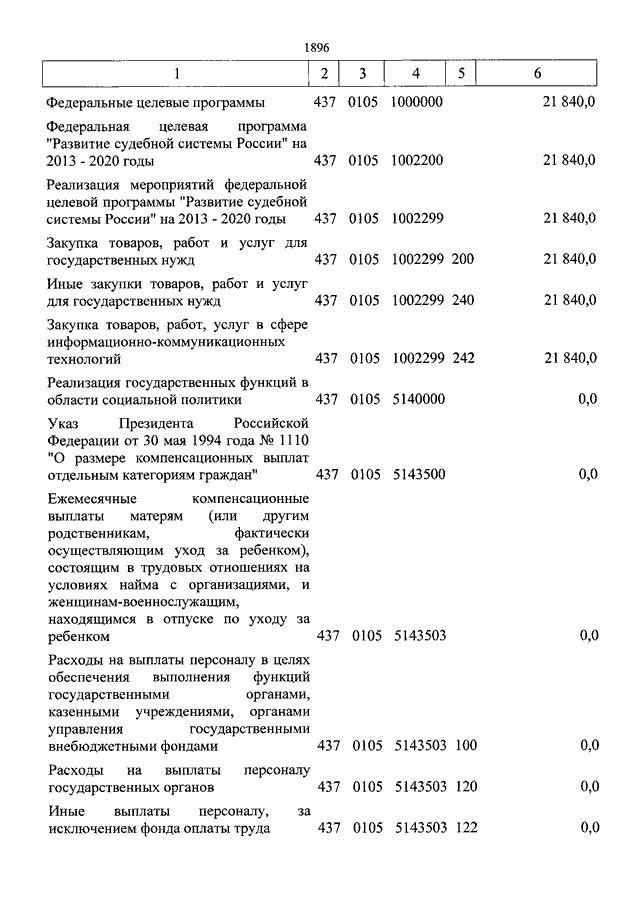 1896

| 1 | 2 | 3 | 4 | 5 | 6 |
|---|---|---|---|---|---|
| Федеральные целевые программы | 437 | 0105 | 1000000 | | 21 840,0 |
| Федеральная целевая программа "Развитие судебной системы России" на 2013 - 2020 годы | 437 | 0105 | 1002200 | | 21 840,0 |
| Реализация мероприятий федеральной целевой программы "Развитие судебной системы России" на 2013 - 2020 годы | 437 | 0105 | 1002299 | | 21 840,0 |
| Закупка товаров, работ и услуг для государственных нужд | 437 | 0105 | 1002299 | 200 | 21 840,0 |
| Иные закупки товаров, работ и услуг для государственных нужд | 437 | 0105 | 1002299 | 240 | 21 840,0 |
| Закупка товаров, работ, услуг в сфере информационно-коммуникационных технологий | 437 | 0105 | 1002299 | 242 | 21 840,0 |
| Реализация государственных функций в области социальной политики | 437 | 0105 | 5140000 | | 0,0 |
| Указ Президента Российской Федерации от 30 мая 1994 года № 1110 "О размере компенсационных выплат отдельным категориям граждан" | 437 | 0105 | 5143500 | | 0,0 |
| Ежемесячные компенсационные выплаты матерям (или другим родственникам, фактически осуществляющим уход за ребенком), состоящим в трудовых отношениях на условиях найма с организациями, и женщинам-военнослужащим, находящимся в отпуске по уходу за ребенком | 437 | 0105 | 5143503 | | 0,0 |
| Расходы на выплаты персоналу в целях обеспечения выполнения функций государственными органами, казенными учреждениями, органами управления государственными внебюджетными фондами | 437 | 0105 | 5143503 | 100 | 0,0 |
| Расходы на выплаты персоналу государственных органов | 437 | 0105 | 5143503 | 120 | 0,0 |
| Иные выплаты персоналу, за исключением фонда оплаты труда | 437 | 0105 | 5143503 | 122 | 0,0 |